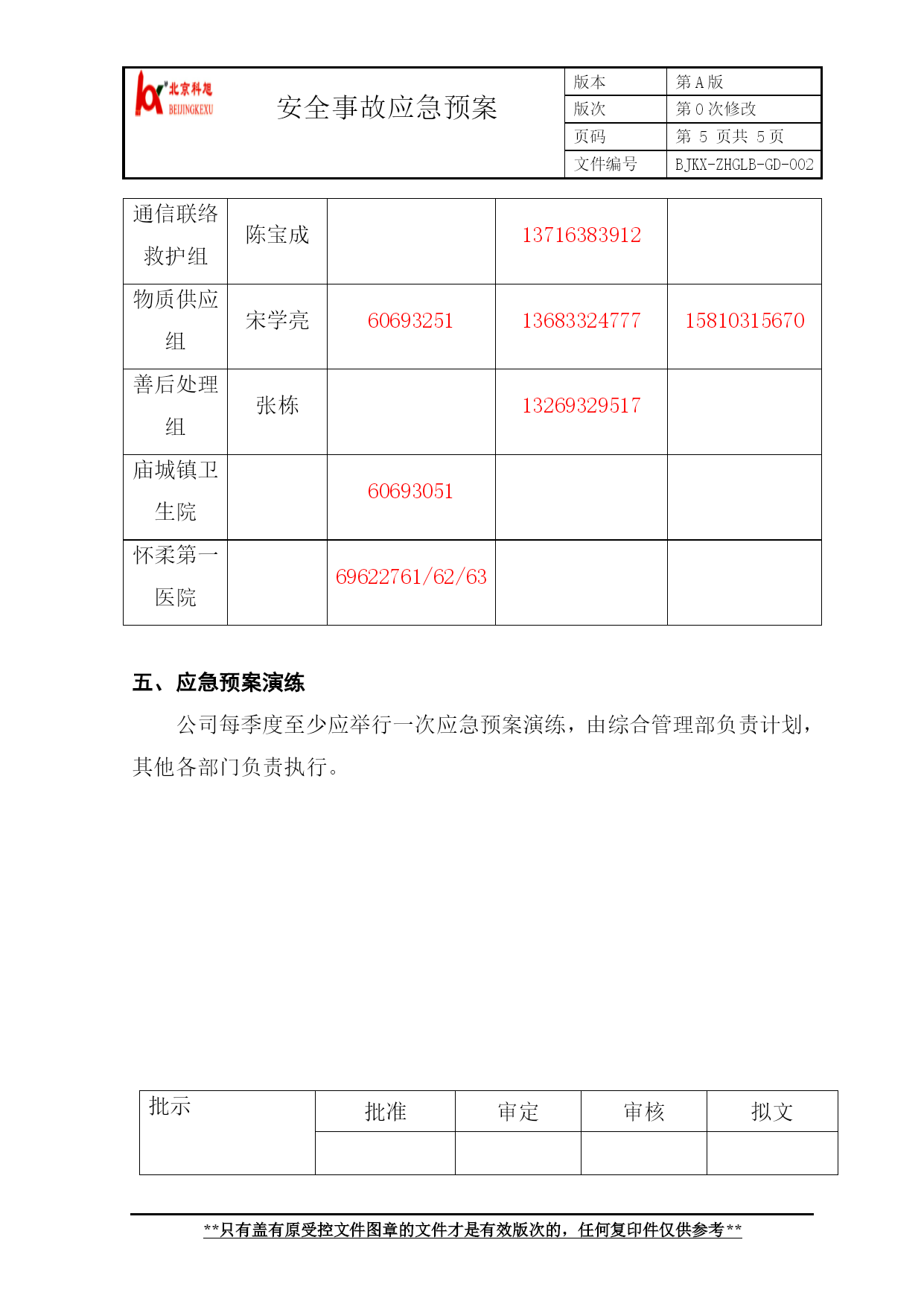 北京科旭 BEIJINGKEXU

安全事故应急预案

| 版本 | 第 A 版 |
|---|---|
| 版次 | 第 0 次修改 |
| 页码 | 第 5 页共 5 页 |
| 文件编号 | BJKX-ZHGLB-GD-002 |

| 通信联络救护组 | 陈宝成 | | 13716383912 | |
|---|---|---|---|---|
| 物质供应组 | 宋学亮 | 60693251 | 13683324777 | 15810315670 |
| 善后处理组 | 张栋 | | 13269329517 | |
| 庙城镇卫生院 | | 60693051 | | |
| 怀柔第一医院 | | 69622761/62/63 | | |

五、应急预案演练

公司每季度至少应举行一次应急预案演练，由综合管理部负责计划，其他各部门负责执行。

| 批示 | 批准 | 审定 | 审核 | 拟文 |
|---|---|---|---|---|
| | | | | |

**只有盖有原受控文件图章的文件才是有效版次的，任何复印件仅供参考**